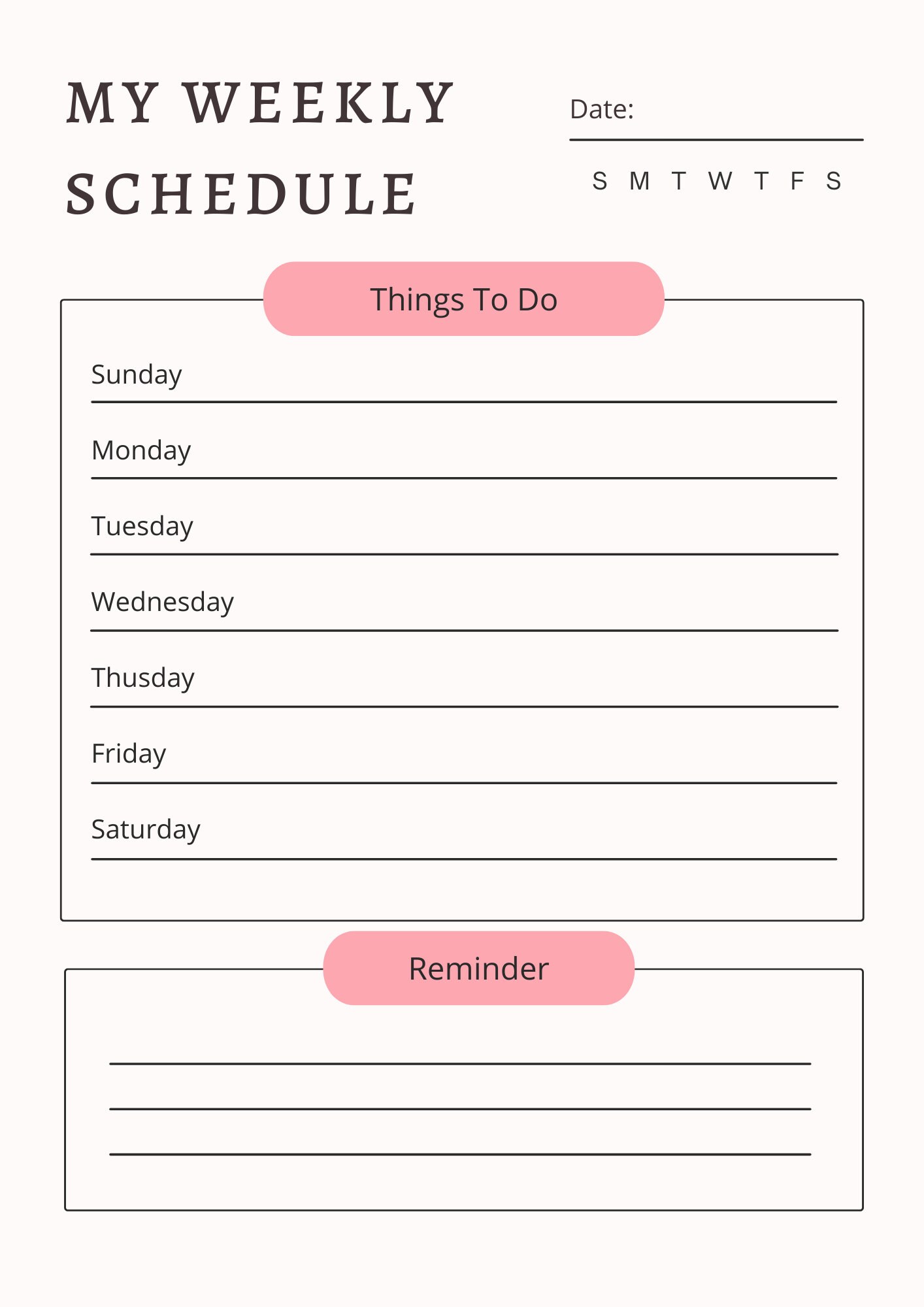 MY WEEKLY SCHEDULE

Date:

S M T W T F S

Things To Do

Sunday

Monday

Tuesday

Wednesday

Thusday

Friday

Saturday

Reminder